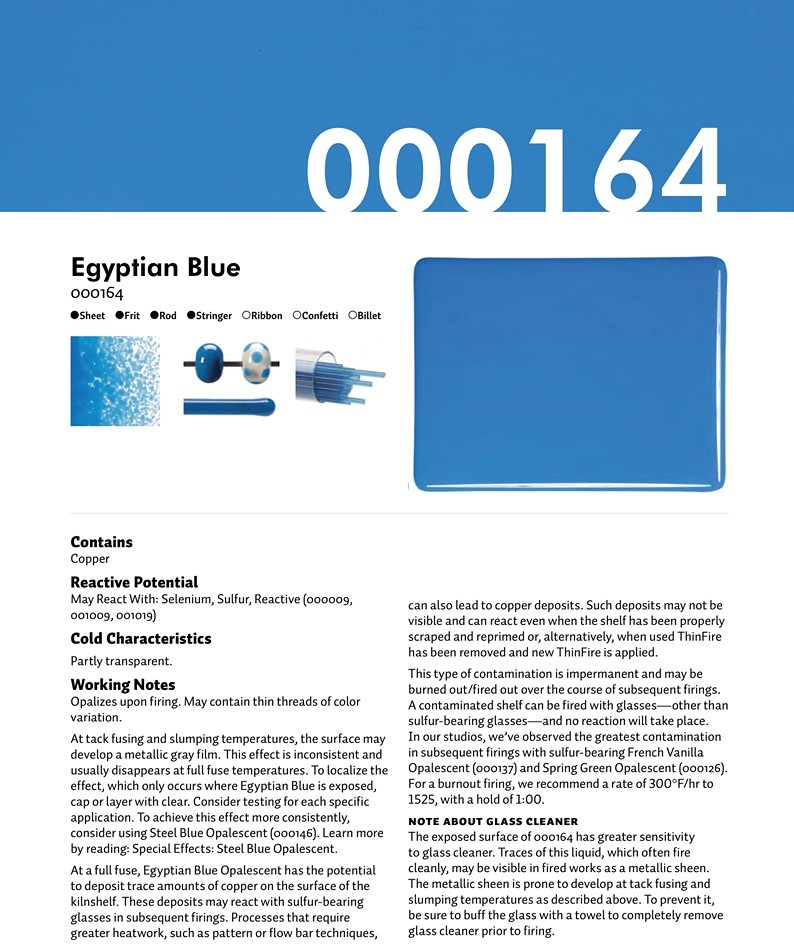 000164

Egyptian Blue
000164

●Sheet ●Frit ●Rod ●Stringer ○Ribbon ○Confetti ○Billet

Contains
Copper

Reactive Potential
May React With: Selenium, Sulfur, Reactive (000009, 001009, 001019)

Cold Characteristics
Partly transparent.

Working Notes
Opalizes upon firing. May contain thin threads of color variation.

At tack fusing and slumping temperatures, the surface may develop a metallic gray film. This effect is inconsistent and usually disappears at full fuse temperatures. To localize the effect, which only occurs where Egyptian Blue is exposed, cap or layer with clear. Consider testing for each specific application. To achieve this effect more consistently, consider using Steel Blue Opalescent (000146). Learn more by reading: Special Effects: Steel Blue Opalescent.

At a full fuse, Egyptian Blue Opalescent has the potential to deposit trace amounts of copper on the surface of the kilnshelf. These deposits may react with sulfur-bearing glasses in subsequent firings. Processes that require greater heatwork, such as pattern or flow bar techniques, can also lead to copper deposits. Such deposits may not be visible and can react even when the shelf has been properly scraped and reprimed or, alternatively, when used ThinFire has been removed and new ThinFire is applied.

This type of contamination is impermanent and may be burned out/fired out over the course of subsequent firings. A contaminated shelf can be fired with glasses—other than sulfur-bearing glasses—and no reaction will take place. In our studios, we've observed the greatest contamination in subsequent firings with sulfur-bearing French Vanilla Opalescent (000137) and Spring Green Opalescent (000126). For a burnout firing, we recommend a rate of 300°F/hr to 1525, with a hold of 1:00.

NOTE ABOUT GLASS CLEANER
The exposed surface of 000164 has greater sensitivity to glass cleaner. Traces of this liquid, which often fire cleanly, may be visible in fired works as a metallic sheen. The metallic sheen is prone to develop at tack fusing and slumping temperatures as described above. To prevent it, be sure to buff the glass with a towel to completely remove glass cleaner prior to firing.